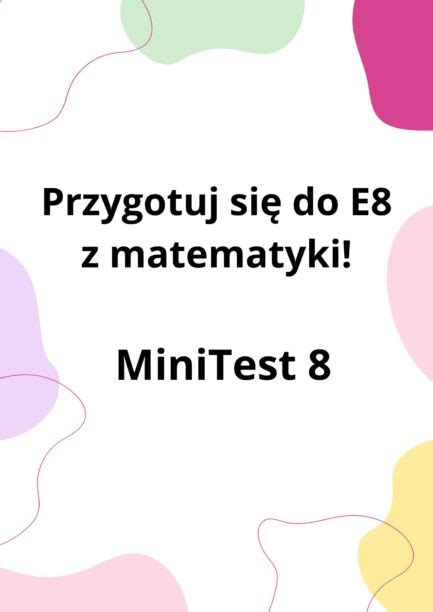 Przygotuj się do E8 z matematyki!

MiniTest 8